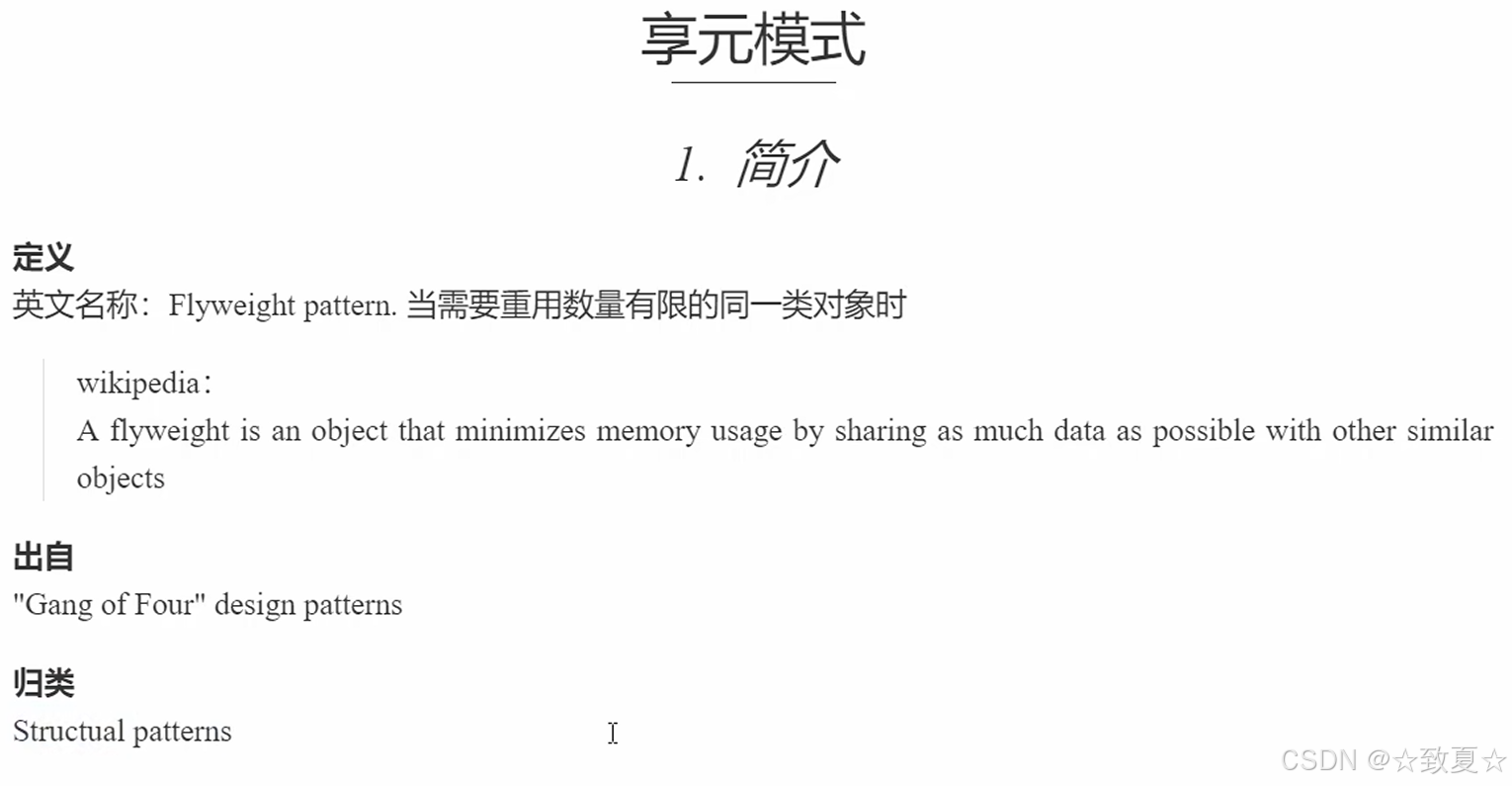 享元模式

1. 简介

定义

英文名称：Flyweight pattern. 当需要重用数量有限的同一类对象时

wikipedia：
A flyweight is an object that minimizes memory usage by sharing as much data as possible with other similar objects

出自

"Gang of Four" design patterns

归类

Structual patterns

CSDN @☆致夏☆